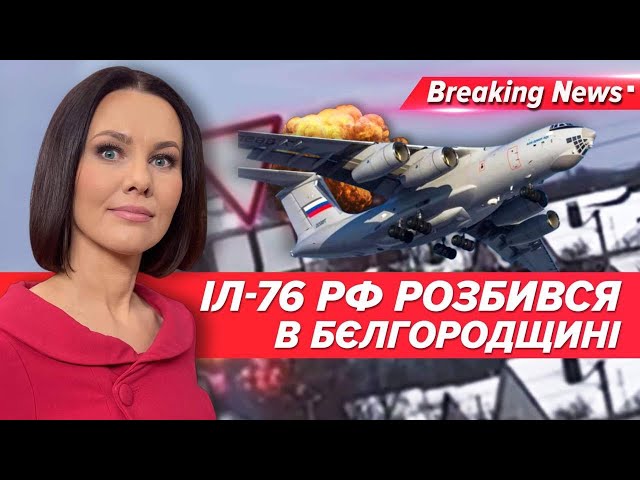 Breaking News

ІЛ-76 РФ РОЗБИВСЯ В БЄЛГОРОДЩИНІ